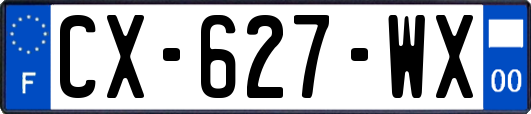 F
CX-627-WX
00